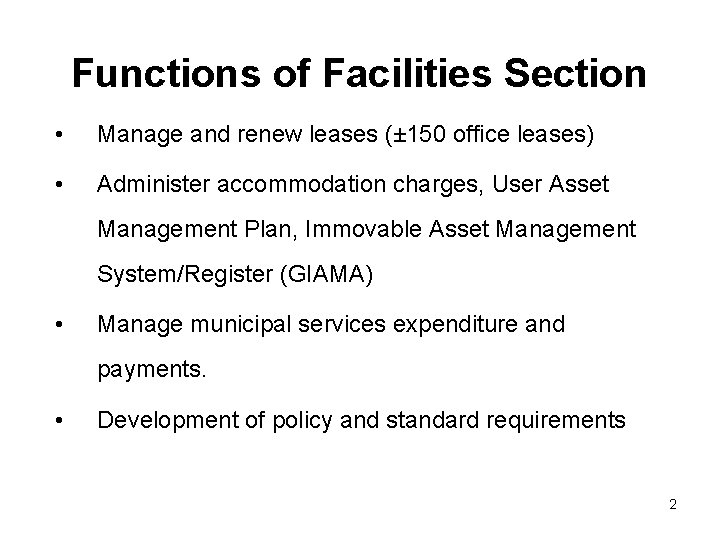 Functions of Facilities Section

• Manage and renew leases (±150 office leases)

• Administer accommodation charges, User Asset Management Plan, Immovable Asset Management System/Register (GIAMA)

• Manage municipal services expenditure and payments.

• Development of policy and standard requirements

2